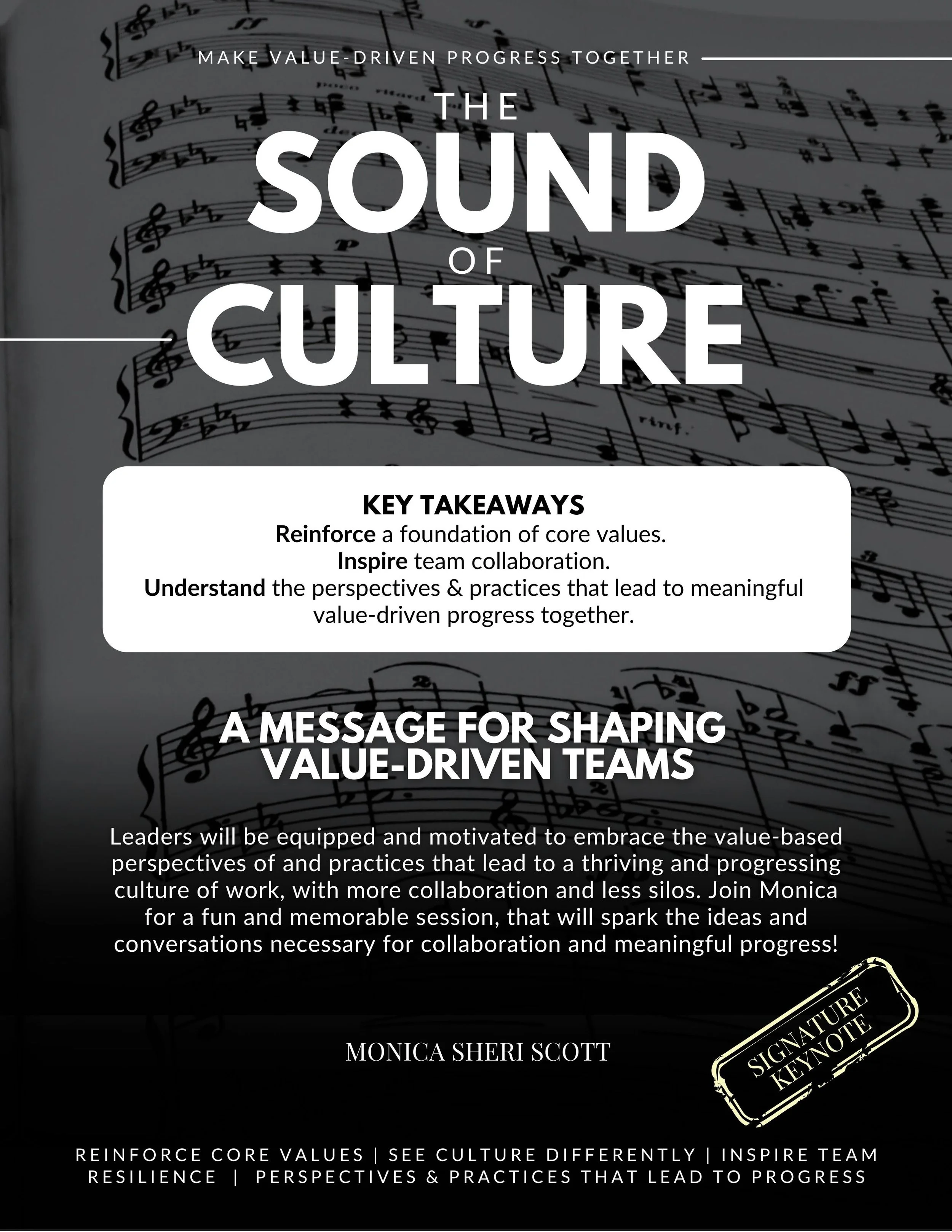 MAKE VALUE-DRIVEN PROGRESS TOGETHER

THE
SOUND
OF
CULTURE

KEY TAKEAWAYS
Reinforce a foundation of core values.
Inspire team collaboration.
Understand the perspectives & practices that lead to meaningful value-driven progress together.

A MESSAGE FOR SHAPING VALUE-DRIVEN TEAMS

Leaders will be equipped and motivated to embrace the value-based perspectives of and practices that lead to a thriving and progressing culture of work, with more collaboration and less silos. Join Monica for a fun and memorable session, that will spark the ideas and conversations necessary for collaboration and meaningful progress!

MONICA SHERI SCOTT

SIGNATURE
KEYNOTE

REINFORCE CORE VALUES | SEE CULTURE DIFFERENTLY | INSPIRE TEAM RESILIENCE | PERSPECTIVES & PRACTICES THAT LEAD TO PROGRESS